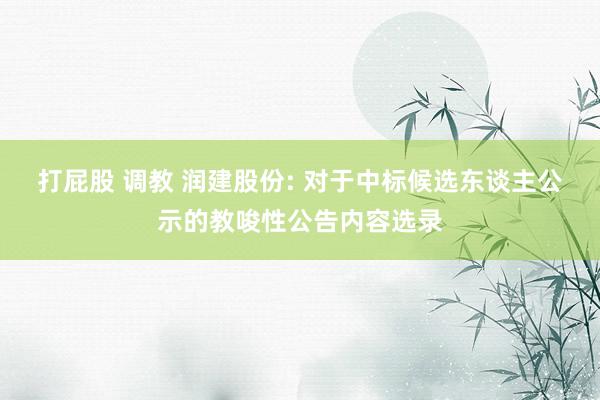 打屁股 调教 润建股份: 对于中标候选东谈主公示的教唆性公告内容选录